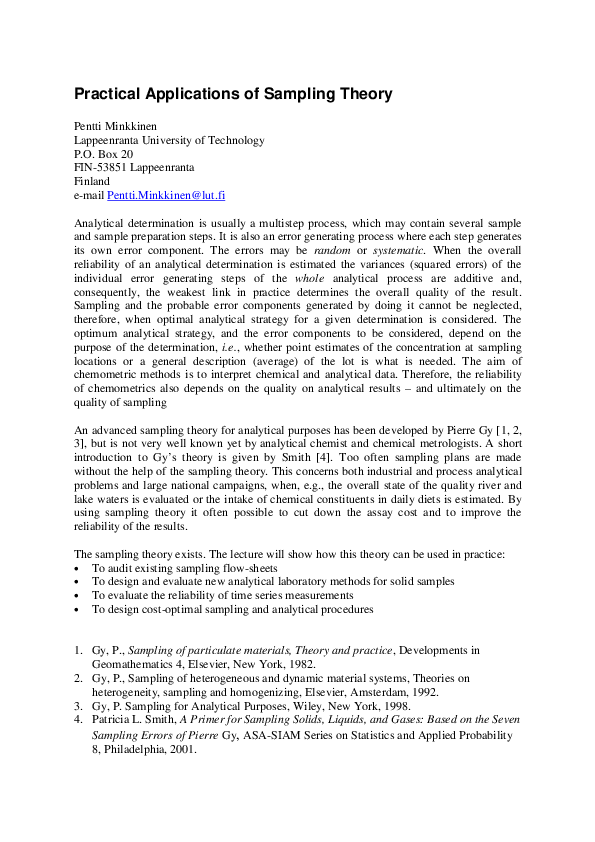 Practical Applications of Sampling Theory

Pentti Minkkinen
Lappeenranta University of Technology
P.O. Box 20
FIN-53851 Lappeenranta
Finland
e-mail Pentti.Minkkinen@lut.fi

Analytical determination is usually a multistep process, which may contain several sample and sample preparation steps. It is also an error generating process where each step generates its own error component. The errors may be random or systematic. When the overall reliability of an analytical determination is estimated the variances (squared errors) of the individual error generating steps of the whole analytical process are additive and, consequently, the weakest link in practice determines the overall quality of the result. Sampling and the probable error components generated by doing it cannot be neglected, therefore, when optimal analytical strategy for a given determination is considered. The optimum analytical strategy, and the error components to be considered, depend on the purpose of the determination, i.e., whether point estimates of the concentration at sampling locations or a general description (average) of the lot is what is needed. The aim of chemometric methods is to interpret chemical and analytical data. Therefore, the reliability of chemometrics also depends on the quality on analytical results – and ultimately on the quality of sampling

An advanced sampling theory for analytical purposes has been developed by Pierre Gy [1, 2, 3], but is not very well known yet by analytical chemist and chemical metrologists. A short introduction to Gy's theory is given by Smith [4]. Too often sampling plans are made without the help of the sampling theory. This concerns both industrial and process analytical problems and large national campaigns, when, e.g., the overall state of the quality river and lake waters is evaluated or the intake of chemical constituents in daily diets is estimated. By using sampling theory it often possible to cut down the assay cost and to improve the reliability of the results.

The sampling theory exists. The lecture will show how this theory can be used in practice:
• To audit existing sampling flow-sheets
• To design and evaluate new analytical laboratory methods for solid samples
• To evaluate the reliability of time series measurements
• To design cost-optimal sampling and analytical procedures

1. Gy, P., Sampling of particulate materials, Theory and practice, Developments in Geomathematics 4, Elsevier, New York, 1982.
2. Gy, P., Sampling of heterogeneous and dynamic material systems, Theories on heterogeneity, sampling and homogenizing, Elsevier, Amsterdam, 1992.
3. Gy, P. Sampling for Analytical Purposes, Wiley, New York, 1998.
4. Patricia L. Smith, A Primer for Sampling Solids, Liquids, and Gases: Based on the Seven Sampling Errors of Pierre Gy, ASA-SIAM Series on Statistics and Applied Probability 8, Philadelphia, 2001.